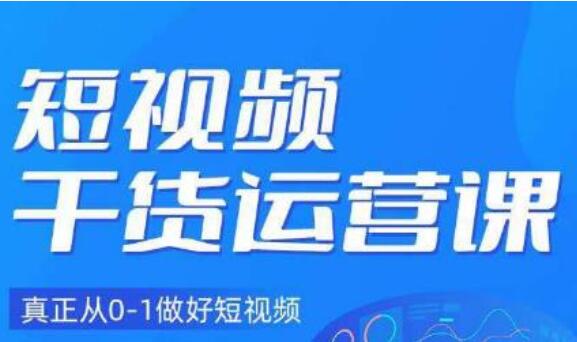 短视频
干货运营课

真正从0-1做好短视频